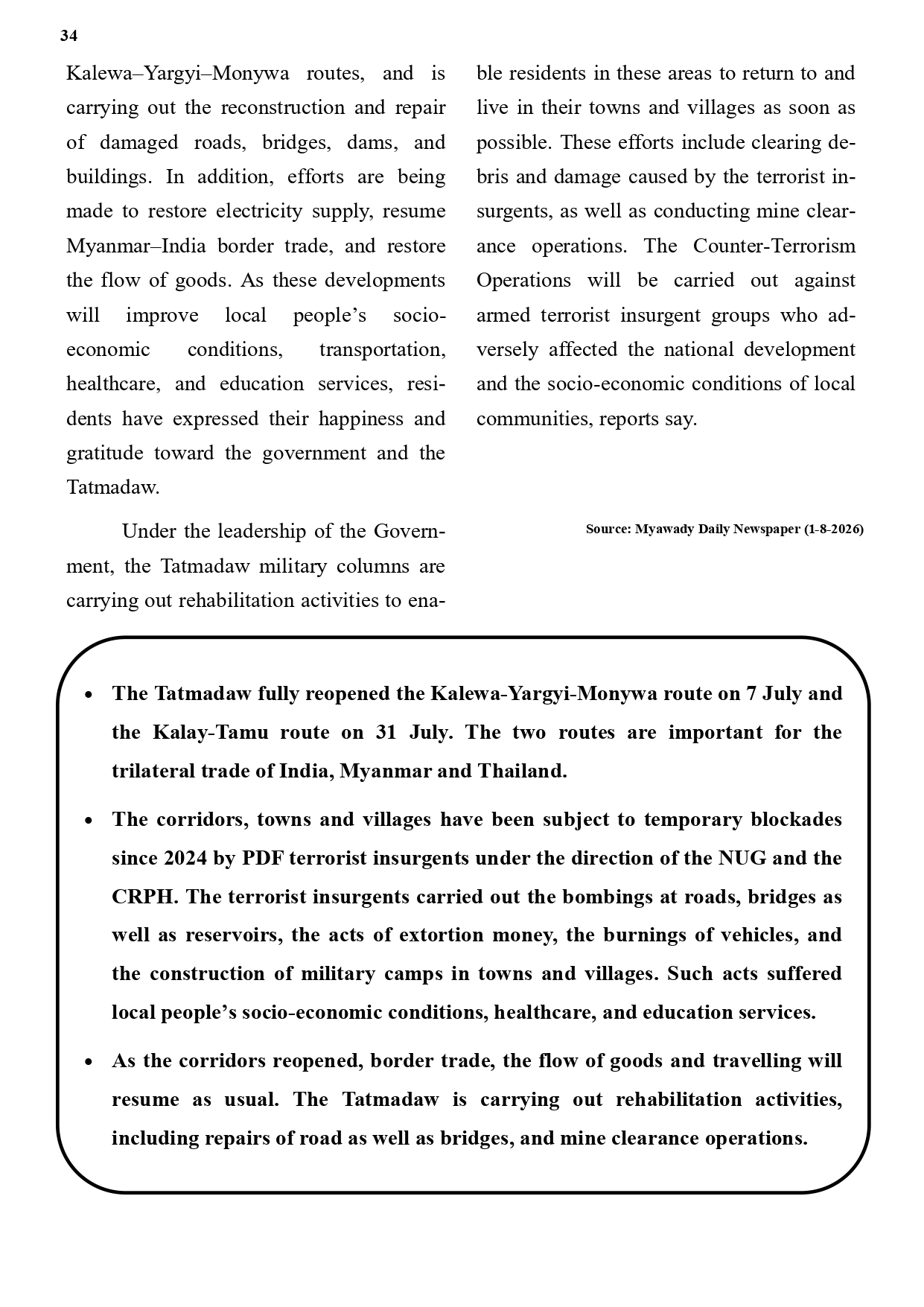 34

Kalewa–Yargyi–Monywa routes, and is carrying out the reconstruction and repair of damaged roads, bridges, dams, and buildings. In addition, efforts are being made to restore electricity supply, resume Myanmar–India border trade, and restore the flow of goods. As these developments will improve local people's socio-economic conditions, transportation, healthcare, and education services, residents have expressed their happiness and gratitude toward the government and the Tatmadaw.

Under the leadership of the Government, the Tatmadaw military columns are carrying out rehabilitation activities to enable residents in these areas to return to and live in their towns and villages as soon as possible. These efforts include clearing debris and damage caused by the terrorist insurgents, as well as conducting mine clearance operations. The Counter-Terrorism Operations will be carried out against armed terrorist insurgent groups who adversely affected the national development and the socio-economic conditions of local communities, reports say.

Source: Myawady Daily Newspaper (1-8-2026)

• The Tatmadaw fully reopened the Kalewa-Yargyi-Monywa route on 7 July and the Kalay-Tamu route on 31 July. The two routes are important for the trilateral trade of India, Myanmar and Thailand.

• The corridors, towns and villages have been subject to temporary blockades since 2024 by PDF terrorist insurgents under the direction of the NUG and the CRPH. The terrorist insurgents carried out the bombings at roads, bridges as well as reservoirs, the acts of extortion money, the burnings of vehicles, and the construction of military camps in towns and villages. Such acts suffered local people's socio-economic conditions, healthcare, and education services.

• As the corridors reopened, border trade, the flow of goods and travelling will resume as usual. The Tatmadaw is carrying out rehabilitation activities, including repairs of road as well as bridges, and mine clearance operations.